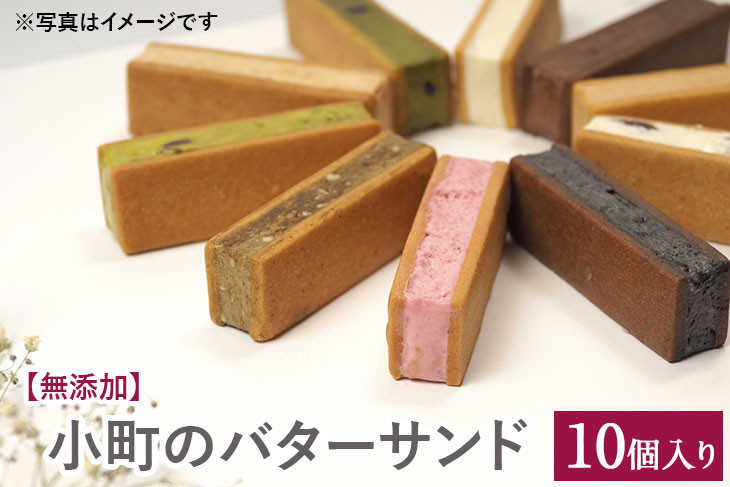 ※写真はイメージです

【無添加】

小町のバターサンド

10個入り